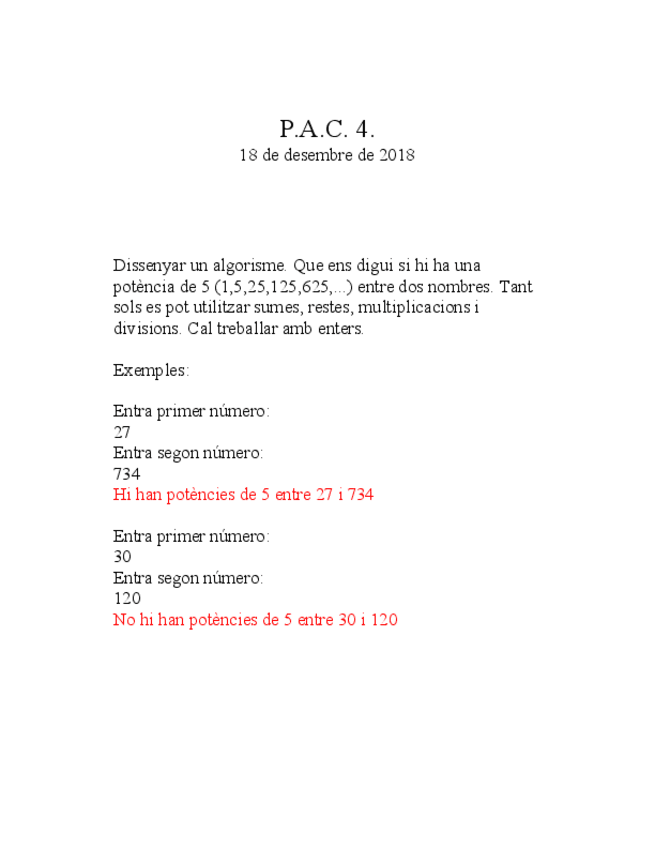 P.A.C. 4.
18 de desembre de 2018

Dissenyar un algorisme. Que ens digui si hi ha una potència de 5 (1,5,25,125,625,...) entre dos nombres. Tant sols es pot utilitzar sumes, restes, multiplicacions i divisions. Cal treballar amb enters.

Exemples:

Entra primer número:
27
Entra segon número:
734
Hi han potències de 5 entre 27 i 734

Entra primer número:
30
Entra segon número:
120
No hi han potències de 5 entre 30 i 120